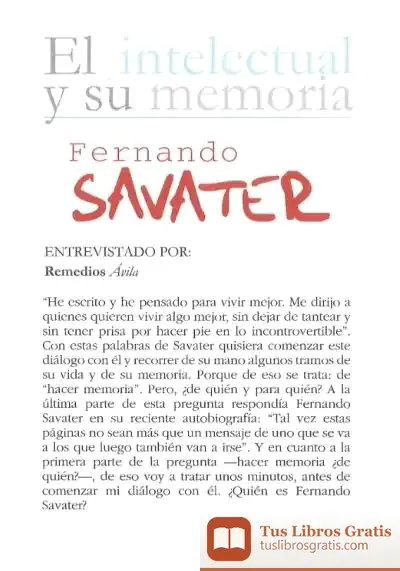 El intelectual y su memoria

Fernando
SAVATER

ENTREVISTADO POR:
Remedios Ávila

"He escrito y he pensado para vivir mejor. Me dirijo a quienes quieren vivir algo mejor, sin dejar de tantear y sin tener prisa por hacer pie en lo incontrovertible". Con estas palabras de Savater quisiera comenzar este diálogo con él y recorrer de su mano algunos tramos de su vida y de su memoria. Porque de eso se trata: de "hacer memoria". Pero, ¿de quién y para quién? A la última parte de esta pregunta respondía Fernando Savater en su reciente autobiografía: "Tal vez estas páginas no sean más que un mensaje de uno que se va a los que luego también van a irse". Y en cuanto a la primera parte de la pregunta —hacer memoria ¿de quién?—, de eso voy a tratar unos minutos, antes de comenzar mi diálogo con él. ¿Quién es Fernando Savater?

Tus Libros Gratis
tuslibrosgratis.com